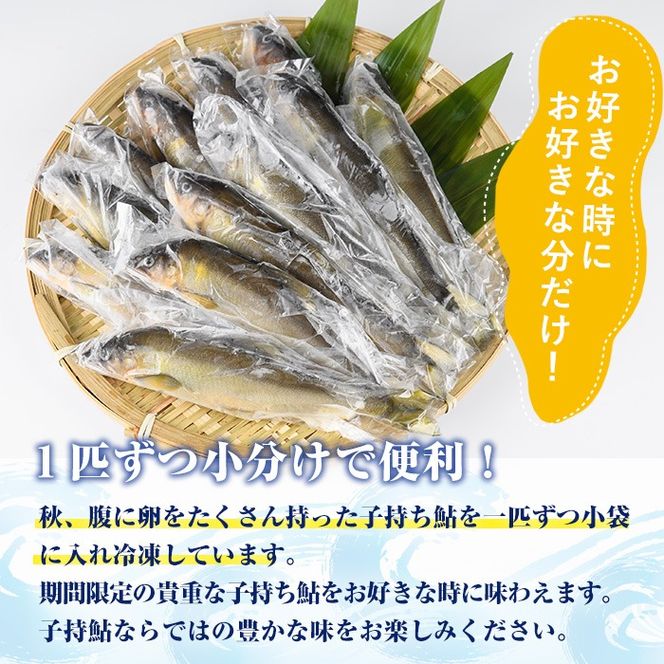 お好きな時に
お好きな分だけ！

１匹ずつ小分けで便利！

秋、腹に卵をたくさん持った子持ち鮎を一匹ずつ小袋に入れ冷凍しています。
期間限定の貴重な子持ち鮎をお好きな時に味わえます。
子持鮎ならではの豊かな味をお楽しみください。